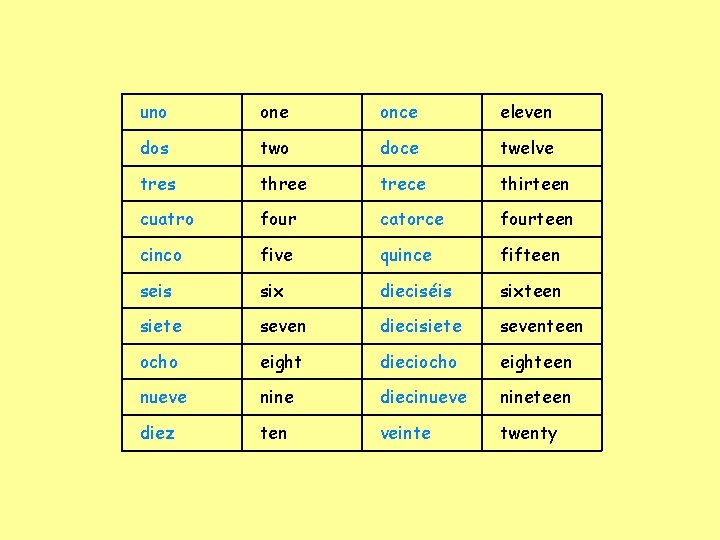 | uno | one | once | eleven |
|---|---|---|---|
| dos | two | doce | twelve |
| tres | three | trece | thirteen |
| cuatro | four | catorce | fourteen |
| cinco | five | quince | fifteen |
| seis | six | dieciséis | sixteen |
| siete | seven | diecisiete | seventeen |
| ocho | eight | dieciocho | eighteen |
| nueve | nine | diecinueve | nineteen |
| diez | ten | veinte | twenty |